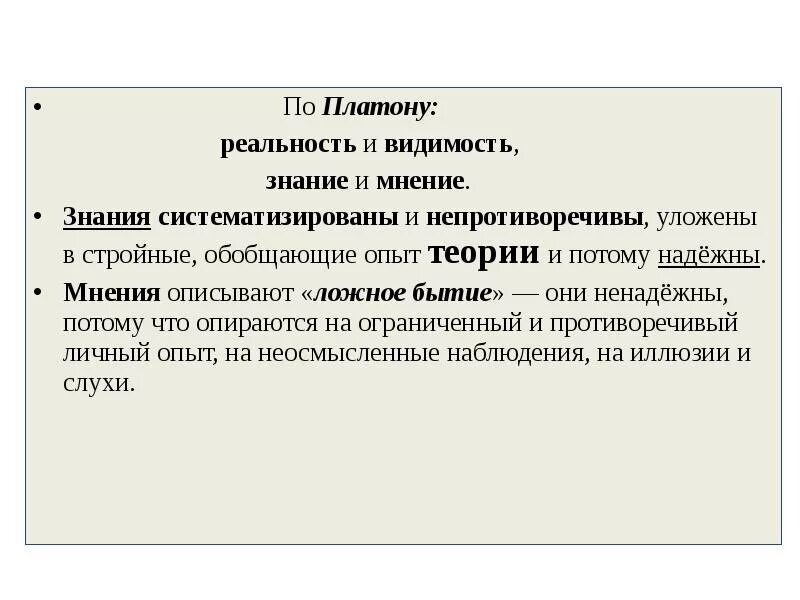 • По Платону:
реальность и видимость,
знание и мнение.

• Знания систематизированы и непротиворечивы, уложены в стройные, обобщающие опыт теории и потому надёжны.

• Мнения описывают «ложное бытие» — они ненадёжны, потому что опираются на ограниченный и противоречивый личный опыт, на неосмысленные наблюдения, на иллюзии и слухи.